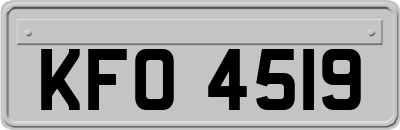 KFO 4519